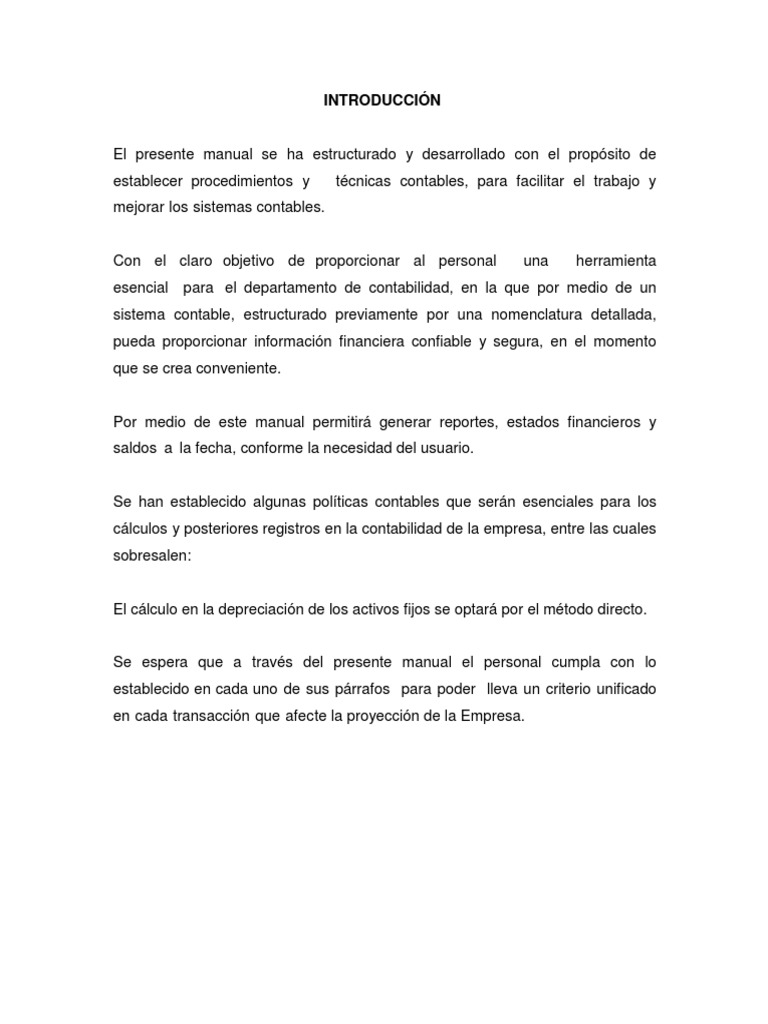 INTRODUCCIÓN

El presente manual se ha estructurado y desarrollado con el propósito de establecer procedimientos y técnicas contables, para facilitar el trabajo y mejorar los sistemas contables.

Con el claro objetivo de proporcionar al personal una herramienta esencial para el departamento de contabilidad, en la que por medio de un sistema contable, estructurado previamente por una nomenclatura detallada, pueda proporcionar información financiera confiable y segura, en el momento que se crea conveniente.

Por medio de este manual permitirá generar reportes, estados financieros y saldos a la fecha, conforme la necesidad del usuario.

Se han establecido algunas políticas contables que serán esenciales para los cálculos y posteriores registros en la contabilidad de la empresa, entre las cuales sobresalen:

El cálculo en la depreciación de los activos fijos se optará por el método directo.

Se espera que a través del presente manual el personal cumpla con lo establecido en cada uno de sus párrafos para poder lleva un criterio unificado en cada transacción que afecte la proyección de la Empresa.